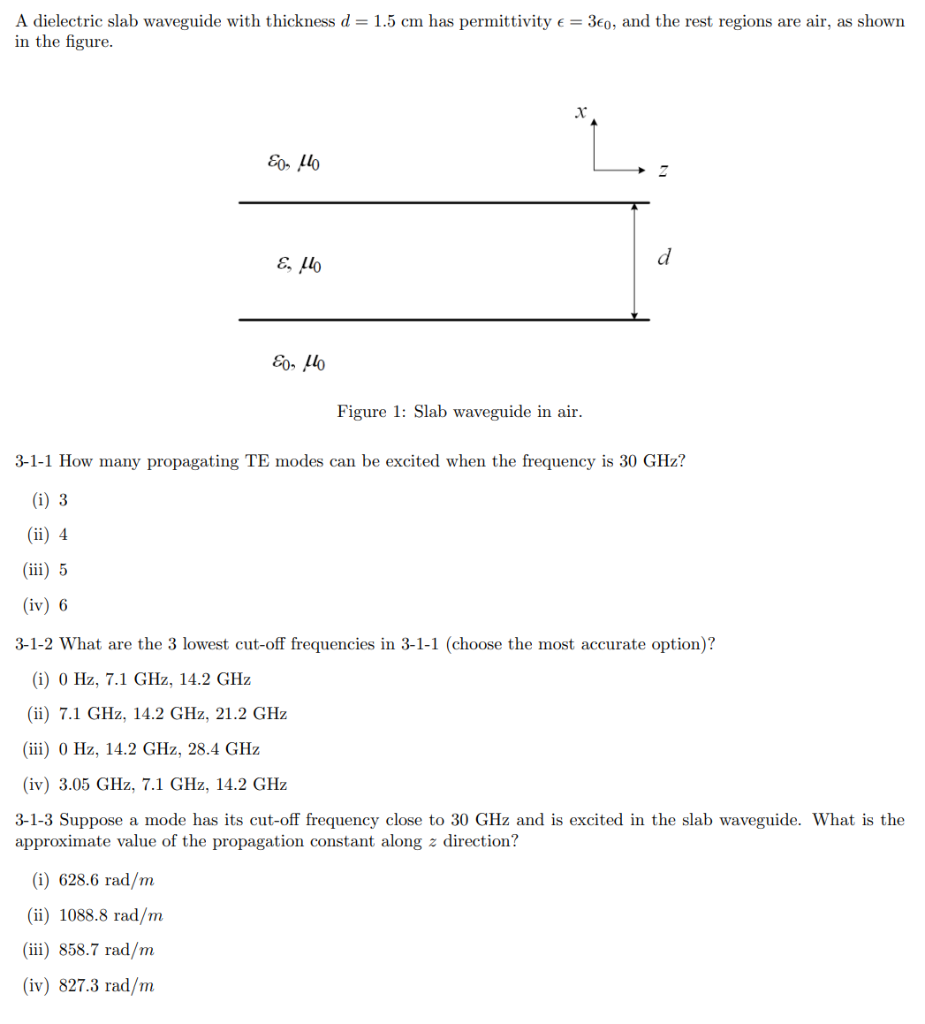 A dielectric slab waveguide with thickness $d = 1.5$ cm has permittivity $\epsilon = 3\epsilon_0$, and the rest regions are air, as shown in the figure.

$x$

$z$

$\varepsilon_0, \mu_0$

$\varepsilon, \mu_0$

$d$

$\varepsilon_0, \mu_0$

Figure 1: Slab waveguide in air.

3-1-1 How many propagating TE modes can be excited when the frequency is 30 GHz?

(i) 3

(ii) 4

(iii) 5

(iv) 6

3-1-2 What are the 3 lowest cut-off frequencies in 3-1-1 (choose the most accurate option)?

(i) 0 Hz, 7.1 GHz, 14.2 GHz

(ii) 7.1 GHz, 14.2 GHz, 21.2 GHz

(iii) 0 Hz, 14.2 GHz, 28.4 GHz

(iv) 3.05 GHz, 7.1 GHz, 14.2 GHz

3-1-3 Suppose a mode has its cut-off frequency close to 30 GHz and is excited in the slab waveguide. What is the approximate value of the propagation constant along $z$ direction?

(i) 628.6 rad/$m$

(ii) 1088.8 rad/$m$

(iii) 858.7 rad/$m$

(iv) 827.3 rad/$m$